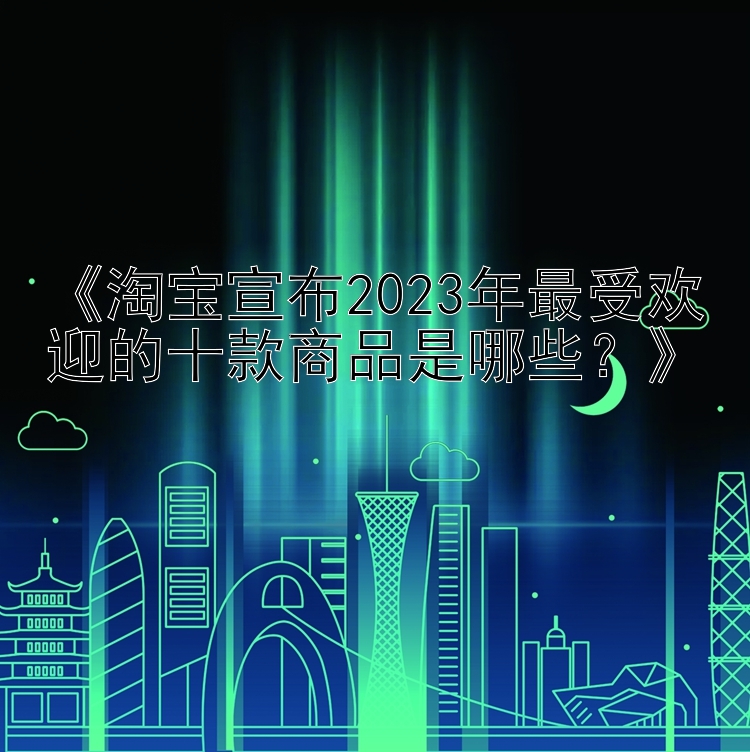 《淘宝宣布2023年最受欢迎的十款商品是哪些？》